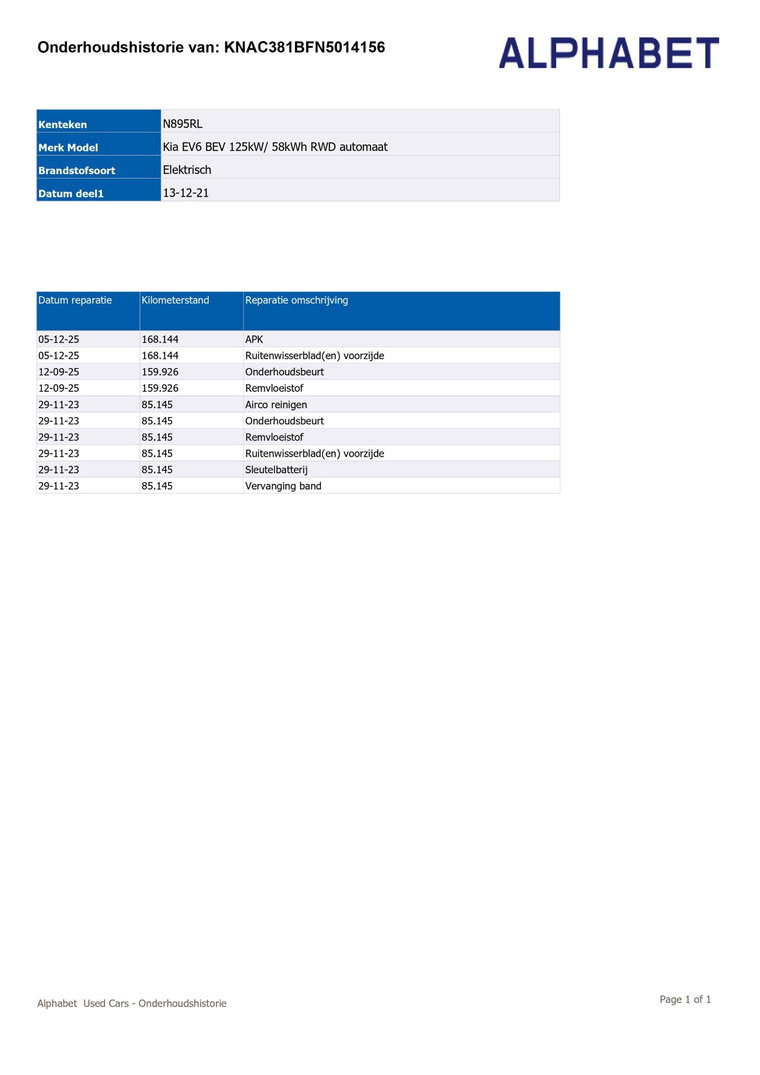 Onderhoudshistorie van: KNAC381BFN5014156

ALPHABET

Kenteken
N895RL

Merk Model
Kia EV6 BEV 125kW/ 58kWh RWD automaat

Brandstofsoort
Elektrisch

Datum deel1
13-12-21

| Datum reparatie | Kilometerstand | Reparatie omschrijving |
|---|---|---|
| 05-12-25 | 168.144 | APK |
| 05-12-25 | 168.144 | Ruitenwisserblad(en) voorzijde |
| 12-09-25 | 159.926 | Onderhoudsbeurt |
| 12-09-25 | 159.926 | Remvloeistof |
| 29-11-23 | 85.145 | Airco reinigen |
| 29-11-23 | 85.145 | Onderhoudsbeurt |
| 29-11-23 | 85.145 | Remvloeistof |
| 29-11-23 | 85.145 | Ruitenwisserblad(en) voorzijde |
| 29-11-23 | 85.145 | Sleutelbatterij |
| 29-11-23 | 85.145 | Vervanging band |

Alphabet Used Cars - Onderhoudshistorie

Page 1 of 1